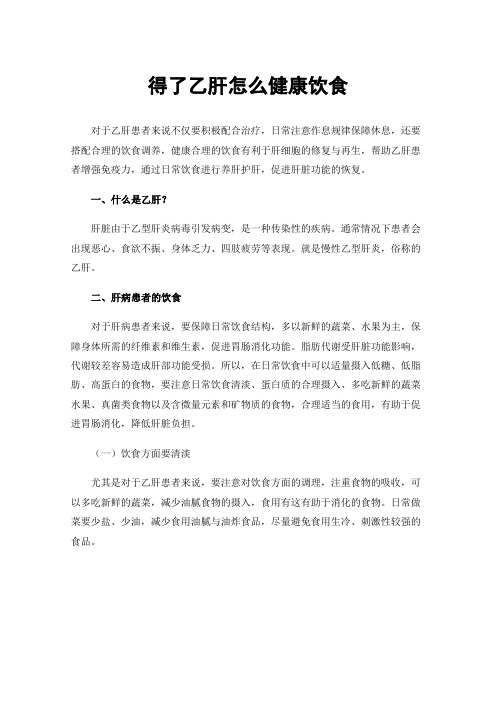 得了乙肝怎么健康饮食

对于乙肝患者来说不仅要积极配合治疗，日常注意作息规律保障休息，还要搭配合理的饮食调养，健康合理的饮食有利于肝细胞的修复与再生，帮助乙肝患者增强免疫力，通过日常饮食进行养肝护肝，促进肝脏功能的恢复。

一、什么是乙肝？

肝脏由于乙型肝炎病毒引发病变，是一种传染性的疾病。通常情况下患者会出现恶心、食欲不振、身体乏力、四肢疲劳等表现。就是慢性乙型肝炎，俗称的乙肝。

二、肝病患者的饮食

对于肝病患者来说，要保障日常饮食结构，多以新鲜的蔬菜、水果为主，保障身体所需的纤维素和维生素，促进胃肠消化功能。脂肪代谢受肝脏功能影响，代谢较差容易造成肝部功能受损。所以，在日常饮食中可以适量摄入低糖、低脂肪、高蛋白的食物，要注意日常饮食清淡、蛋白质的合理摄入、多吃新鲜的蔬菜水果、真菌类食物以及含微量元素和矿物质的食物，合理适当的食用，有助于促进胃肠消化，降低肝脏负担。

（一）饮食方面要清淡

尤其是对于乙肝患者来说，要注意对饮食方面的调理，注重食物的吸收，可以多吃新鲜的蔬菜，减少油腻食物的摄入，食用有这有助于消化的食物。日常做菜要少盐、少油，减少食用油腻与油炸食品，尽量避免食用生冷、刺激性较强的食品。